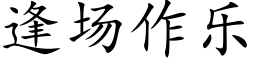 逢场作乐